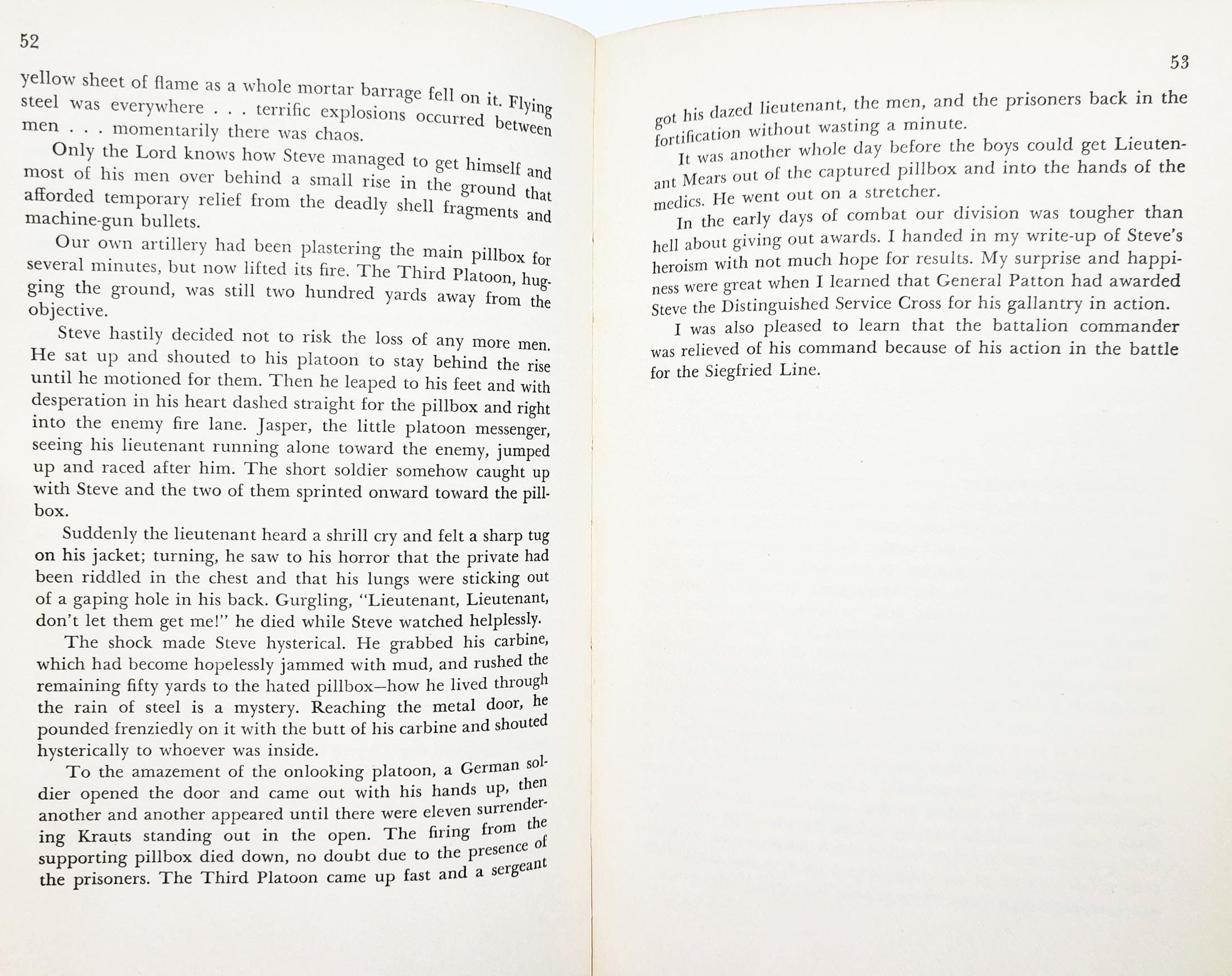 52

yellow sheet of flame as a whole mortar barrage fell on it. Flying steel was everywhere . . . terrific explosions occurred between men . . . momentarily there was chaos.

Only the Lord knows how Steve managed to get himself and most of his men over behind a small rise in the ground that afforded temporary relief from the deadly shell fragments and machine-gun bullets.

Our own artillery had been plastering the main pillbox for several minutes, but now lifted its fire. The Third Platoon, hugging the ground, was still two hundred yards away from the objective.

Steve hastily decided not to risk the loss of any more men. He sat up and shouted to his platoon to stay behind the rise until he motioned for them. Then he leaped to his feet and with desperation in his heart dashed straight for the pillbox and right into the enemy fire lane. Jasper, the little platoon messenger, seeing his lieutenant running alone toward the enemy, jumped up and raced after him. The short soldier somehow caught up with Steve and the two of them sprinted onward toward the pillbox.

Suddenly the lieutenant heard a shrill cry and felt a sharp tug on his jacket; turning, he saw to his horror that the private had been riddled in the chest and that his lungs were sticking out of a gaping hole in his back. Gurgling, "Lieutenant, Lieutenant, don't let them get me!" he died while Steve watched helplessly.

The shock made Steve hysterical. He grabbed his carbine, which had become hopelessly jammed with mud, and rushed the remaining fifty yards to the hated pillbox—how he lived through the rain of steel is a mystery. Reaching the metal door, he pounded frenziedly on it with the butt of his carbine and shouted hysterically to whoever was inside.

To the amazement of the onlooking platoon, a German soldier opened the door and came out with his hands up, then another and another appeared until there were eleven surrendering Krauts standing out in the open. The firing from the supporting pillbox died down, no doubt due to the presence of the prisoners. The Third Platoon came up fast and a sergeant

53

got his dazed lieutenant, the men, and the prisoners back in the fortification without wasting a minute.

It was another whole day before the boys could get Lieutenant Mears out of the captured pillbox and into the hands of the medics. He went out on a stretcher.

In the early days of combat our division was tougher than hell about giving out awards. I handed in my write-up of Steve's heroism with not much hope for results. My surprise and happiness were great when I learned that General Patton had awarded Steve the Distinguished Service Cross for his gallantry in action.

I was also pleased to learn that the battalion commander was relieved of his command because of his action in the battle for the Siegfried Line.